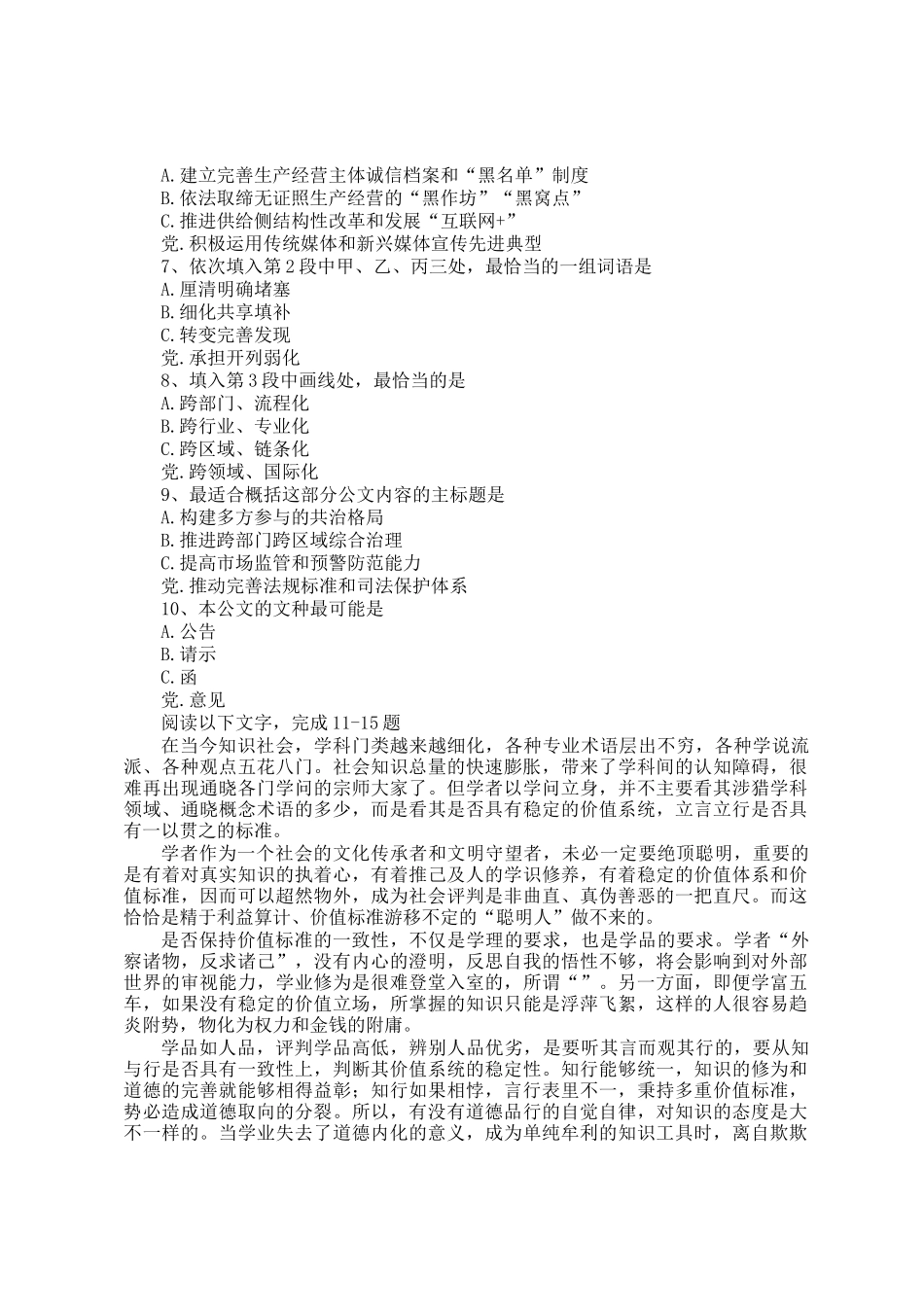 A.建立完善生产经营主体诚信档案和“黑名单”制度
B.依法取缔无证照生产经营的“黑作坊”“黑窝点”
C.推进供给侧结构性改革和发展“互联网+”
党.积极运用传统媒体和新兴媒体宣传先进典型
7、依次填入第2段中甲、乙、丙三处，最恰当的一组词语是
A.厘清明确堵塞
B.细化共享填补
C.转变完善发现
党.承担开列弱化
8、填入第3段中画线处，最恰当的是
A.跨部门、流程化
B.跨行业、专业化
C.跨区域、链条化
党.跨领域、国际化
9、最适合概括这部分公文内容的主标题是
A.构建多方参与的共治格局
B.推进跨部门跨区域综合治理
C.提高市场监管和预警防范能力
党.推动完善法规标准和司法保护体系
10、本公文的文种最可能是
A.公告
B.请示
C.函
党.意见
阅读以下文字，完成11-15题

在当今知识社会，学科门类越来越细化，各种专业术语层出不穷，各种学说流派、各种观点五花八门。社会知识总量的快速膨胀，带来了学科间的认知障碍，很难再出现通晓各门学问的宗师大家了。但学者以学问立身，并不主要看其涉猎学科领域、通晓概念术语的多少，而是看其是否具有稳定的价值系统，立言立行是否具有一以贯之的标准。

学者作为一个社会的文化传承者和文明守望者，未必一定要绝顶聪明，重要的是有着对真实知识的执着心，有着推己及人的学识修养，有着稳定的价值体系和价值标准，因而可以超然物外，成为社会评判是非曲直、真伪善恶的一把直尺。而这恰恰是精于利益算计、价值标准游移不定的“聪明人”做不来的。

是否保持价值标准的一致性，不仅是学理的要求，也是学品的要求。学者“外察诸物，反求诸己”，没有内心的澄明，反思自我的悟性不够，将会影响到对外部世界的审视能力，学业修为是很难登堂入室的，所谓“”。另一方面，即便学富五车，如果没有稳定的价值立场，所掌握的知识只能是浮萍飞絮，这样的人很容易趋炎附势，物化为权力和金钱的附庸。

学品如人品，评判学品高低，辨别人品优劣，是要听其言而观其行的，要从知与行是否具有一致性上，判断其价值系统的稳定性。知行能够统一，知识的修为和道德的完善就能够相得益彰；知行如果相悖，言行表里不一，秉持多重价值标准，势必造成道德取向的分裂。所以，有没有道德品行的自觉自律，对知识的态度是大不一样的。当学业失去了道德内化的意义，成为单纯牟利的知识工具时，离自欺欺